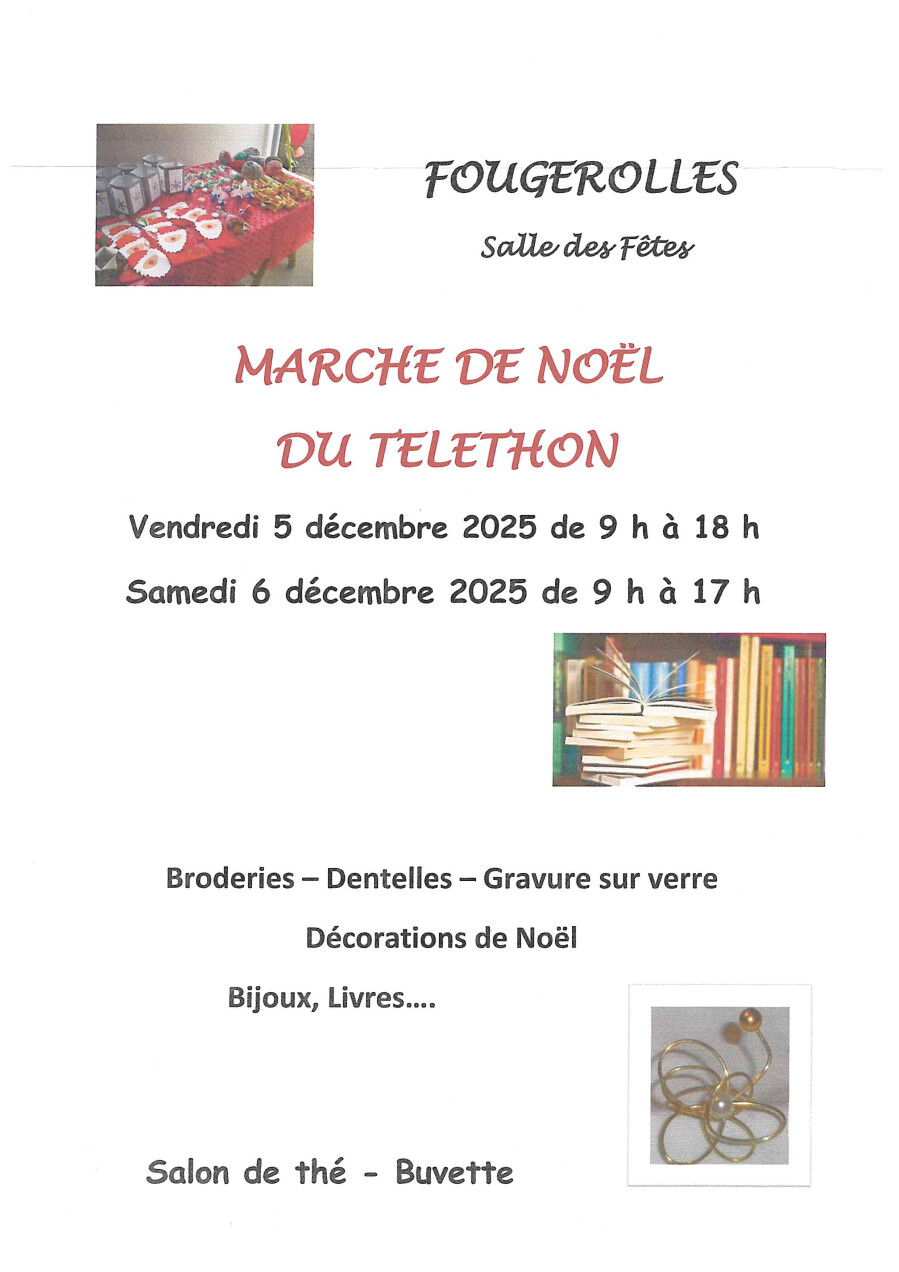 FOUGEROLLES

Salle des Fêtes

MARCHE DE NOËL

DU TELETHON

Vendredi 5 décembre 2025 de 9 h à 18 h

Samedi 6 décembre 2025 de 9 h à 17 h

Broderies – Dentelles – Gravure sur verre

Décorations de Noël

Bijoux, Livres....

Salon de thé - Buvette